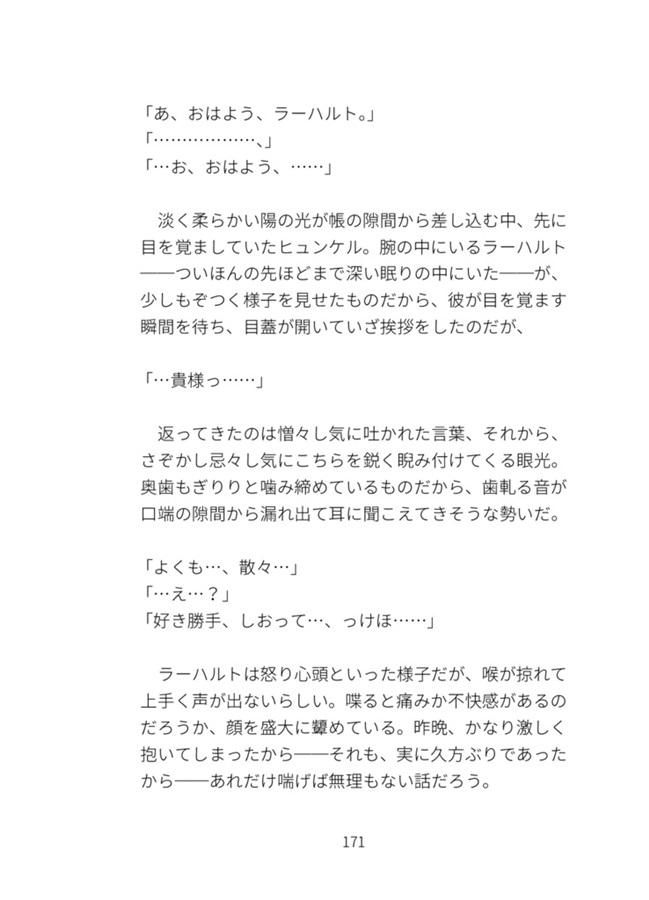 「あ、おはよう、ラーハルト。」
「………………、」
「…お、おはよう、……」

淡く柔らかい陽の光が帳の隙間から差し込む中、先に目を覚ましていたヒュンケル。腕の中にいるラーハルト——ついほんの先ほどまで深い眠りの中にいた——が、少しもぞつく様子を見せたものだから、彼が目を覚ます瞬間を待ち、目蓋が開いていざ挨拶をしたのだが、

「…貴様っ……」

返ってきたのは憎々し気に吐かれた言葉、それから、さぞかし忌々し気にこちらを鋭く睨み付けてくる眼光。奥歯もぎりりと噛み締めているものだから、歯軋る音が口端の隙間から漏れ出て耳に聞こえてきそうな勢いだ。

「よくも…、散々…」
「…え…？」
「好き勝手、しおって…、っけほ……」

ラーハルトは怒り心頭といった様子だが、喉が掠れて上手く声が出ないらしい。喋ると痛みか不快感があるのだろうか、顔を盛大に顰めている。昨晩、かなり激しく抱いてしまったから——それも、実に久方ぶりであったから——あれだけ喘げば無理もない話だろう。

171